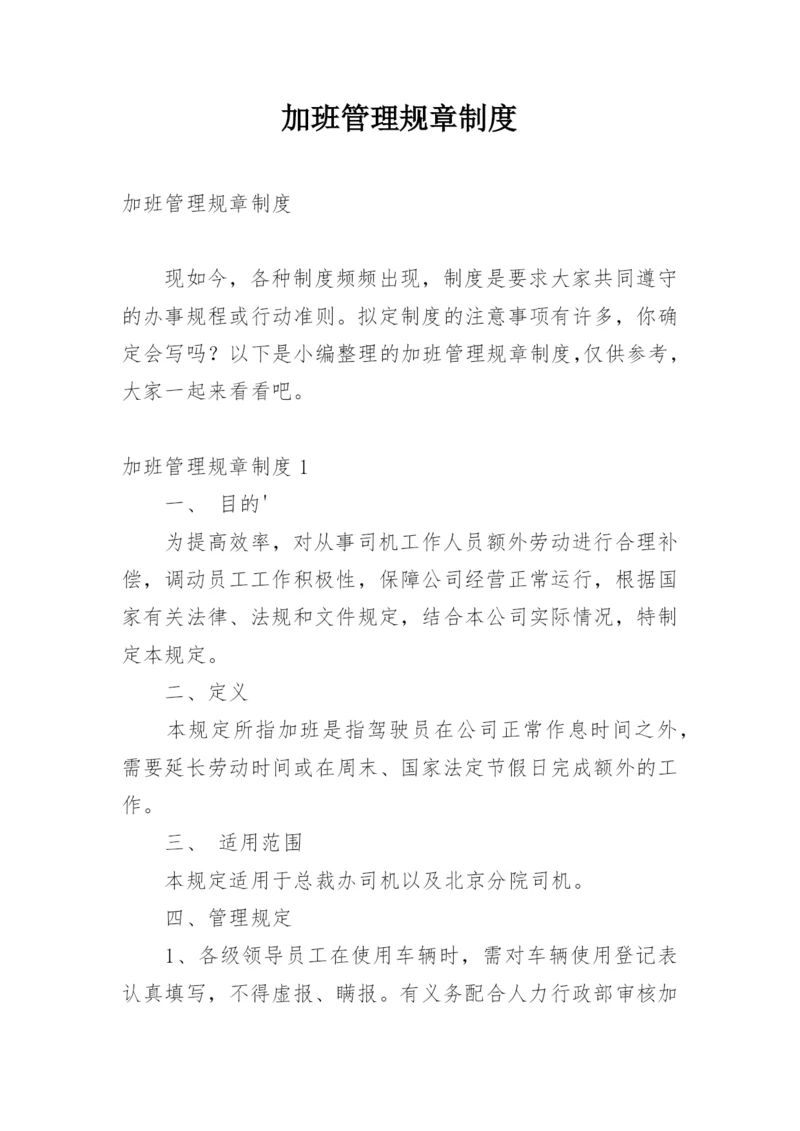 加班管理规章制度

加班管理规章制度

现如今，各种制度频频出现，制度是要求大家共同遵守的办事规程或行动准则。拟定制度的注意事项有许多，你确定会写吗？以下是小编整理的加班管理规章制度,仅供参考，大家一起来看看吧。

加班管理规章制度 1

一、 目的'

为提高效率，对从事司机工作人员额外劳动进行合理补偿，调动员工工作积极性，保障公司经营正常运行，根据国家有关法律、法规和文件规定，结合本公司实际情况，特制定本规定。

二、定义

本规定所指加班是指驾驶员在公司正常作息时间之外，需要延长劳动时间或在周末、国家法定节假日完成额外的工作。

三、 适用范围

本规定适用于总裁办司机以及北京分院司机。

四、管理规定

1、各级领导员工在使用车辆时，需对车辆使用登记表认真填写，不得虚报、瞒报。有义务配合人力行政部审核加